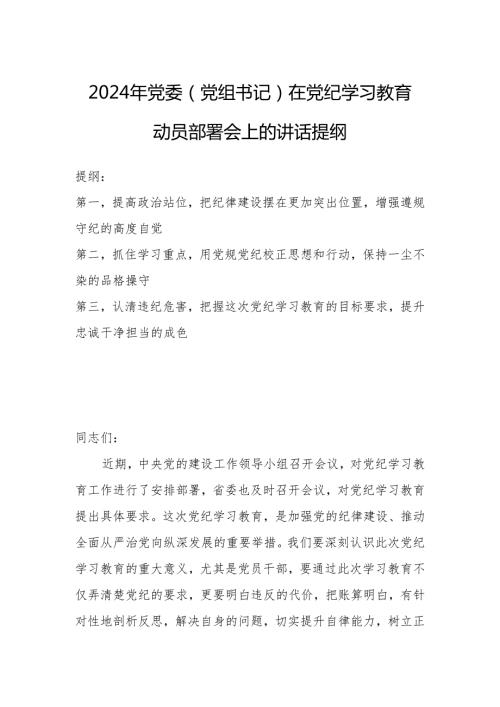 2024年党委（党组书记）在党纪学习教育动员部署会上的讲话提纲

提纲：

第一，提高政治站位，把纪律建设摆在更加突出位置，增强遵规守纪的高度自觉

第二，抓住学习重点，用党规党纪校正思想和行动，保持一尘不染的品格操守

第三，认清违纪危害，把握这次党纪学习教育的目标要求，提升忠诚干净担当的成色

同志们：

近期，中央党的建设工作领导小组召开会议，对党纪学习教育工作进行了安排部署，省委也及时召开会议，对党纪学习教育提出具体要求。这次党纪学习教育，是加强党的纪律建设、推动全面从严治党向纵深发展的重要举措。我们要深刻认识此次党纪学习教育的重大意义，尤其是党员干部，要通过此次学习教育不仅弄清楚党纪的要求，更要明白违反的代价，把账算明白，有针对性地剖析反思，解决自身的问题，切实提升自律能力，树立正